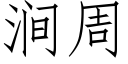 涧周